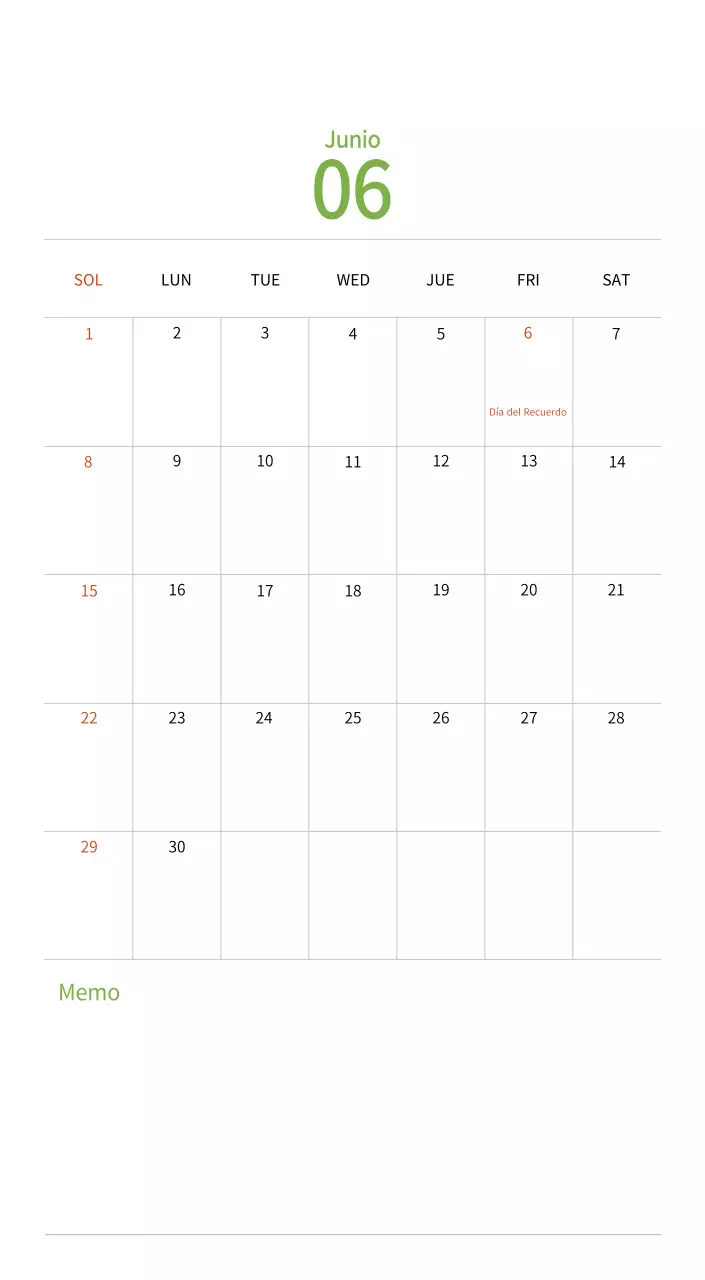 Junio
06

| SOL | LUN | TUE | WED | JUE | FRI | SAT |
|---|---|---|---|---|---|---|
| 1 | 2 | 3 | 4 | 5 | 6 Día del Recuerdo | 7 |
| 8 | 9 | 10 | 11 | 12 | 13 | 14 |
| 15 | 16 | 17 | 18 | 19 | 20 | 21 |
| 22 | 23 | 24 | 25 | 26 | 27 | 28 |
| 29 | 30 | | | | | |

Memo